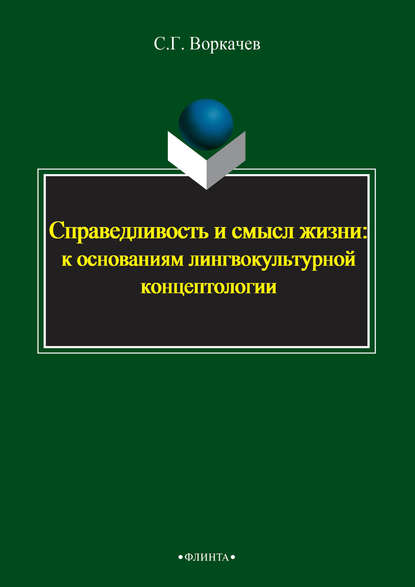 С.Г. Воркачев

Справедливость и смысл жизни: к основаниям лингвокультурной концептологии

•ФЛИНТА•